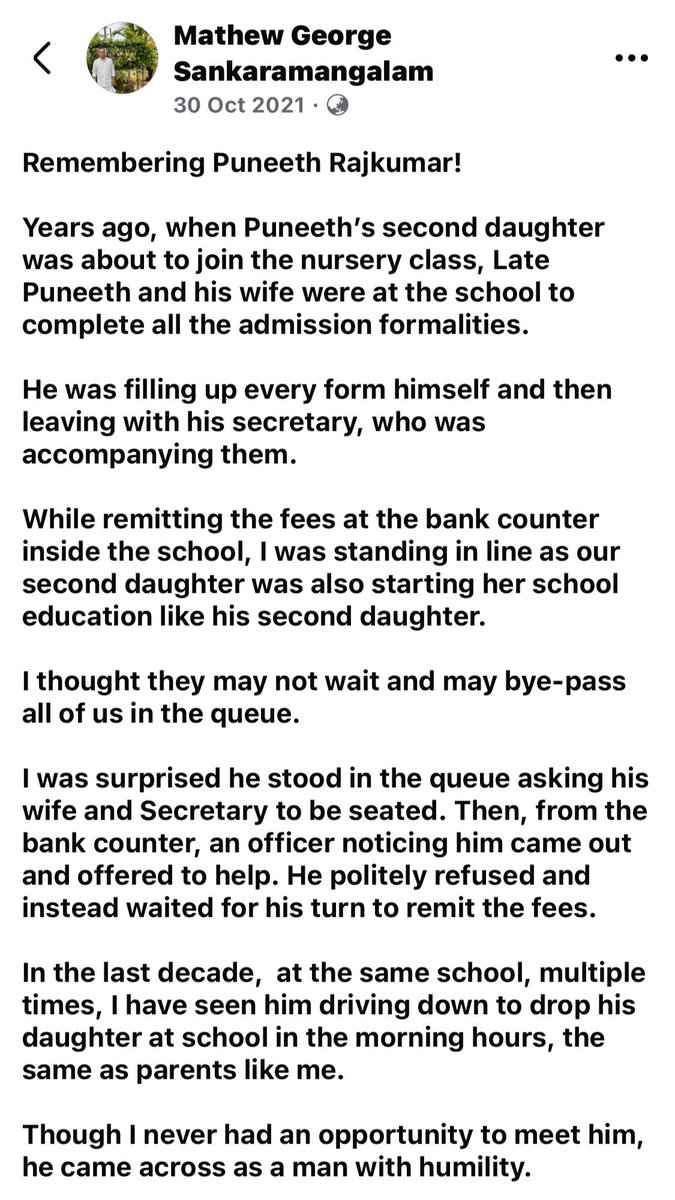 Mathew George Sankaramangalam
30 Oct 2021 ·

Remembering Puneeth Rajkumar!

Years ago, when Puneeth's second daughter was about to join the nursery class, Late Puneeth and his wife were at the school to complete all the admission formalities.

He was filling up every form himself and then leaving with his secretary, who was accompanying them.

While remitting the fees at the bank counter inside the school, I was standing in line as our second daughter was also starting her school education like his second daughter.

I thought they may not wait and may bye-pass all of us in the queue.

I was surprised he stood in the queue asking his wife and Secretary to be seated. Then, from the bank counter, an officer noticing him came out and offered to help. He politely refused and instead waited for his turn to remit the fees.

In the last decade, at the same school, multiple times, I have seen him driving down to drop his daughter at school in the morning hours, the same as parents like me.

Though I never had an opportunity to meet him, he came across as a man with humility.